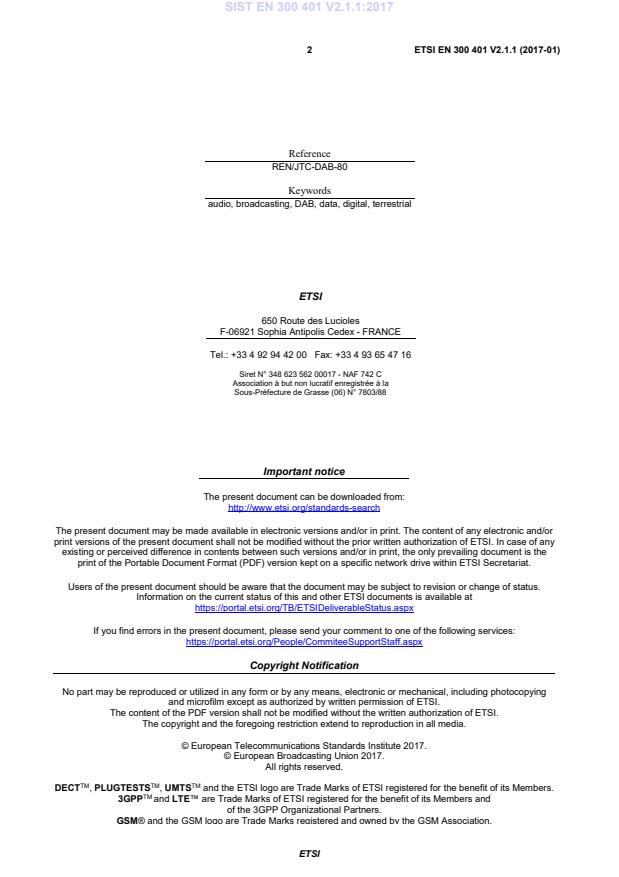 SIST EN 300 401 V2.1.1:2017

2

ETSI EN 300 401 V2.1.1 (2017-01)

Reference
REN/JTC-DAB-80

Keywords
audio, broadcasting, DAB, data, digital, terrestrial

ETSI

650 Route des Lucioles
F-06921 Sophia Antipolis Cedex - FRANCE

Tel.: +33 4 92 94 42 00 Fax: +33 4 93 65 47 16

Siret N° 348 623 562 00017 - NAF 742 C
Association à but non lucratif enregistrée à la
Sous-Préfecture de Grasse (06) N° 7803/88

Important notice

The present document can be downloaded from:
http://www.etsi.org/standards-search

The present document may be made available in electronic versions and/or in print. The content of any electronic and/or print versions of the present document shall not be modified without the prior written authorization of ETSI. In case of any existing or perceived difference in contents between such versions and/or in print, the only prevailing document is the print of the Portable Document Format (PDF) version kept on a specific network drive within ETSI Secretariat.

Users of the present document should be aware that the document may be subject to revision or change of status. Information on the current status of this and other ETSI documents is available at
https://portal.etsi.org/TB/ETSIDeliverableStatus.aspx

If you find errors in the present document, please send your comment to one of the following services:
https://portal.etsi.org/People/CommiteeSupportStaff.aspx

Copyright Notification

No part may be reproduced or utilized in any form or by any means, electronic or mechanical, including photocopying and microfilm except as authorized by written permission of ETSI.
The content of the PDF version shall not be modified without the written authorization of ETSI.
The copyright and the foregoing restriction extend to reproduction in all media.

© European Telecommunications Standards Institute 2017.
© European Broadcasting Union 2017.
All rights reserved.

DECT™, PLUGTESTS™, UMTS™ and the ETSI logo are Trade Marks of ETSI registered for the benefit of its Members.
3GPP™ and LTE™ are Trade Marks of ETSI registered for the benefit of its Members and of the 3GPP Organizational Partners.
GSM® and the GSM logo are Trade Marks registered and owned by the GSM Association.

ETSI